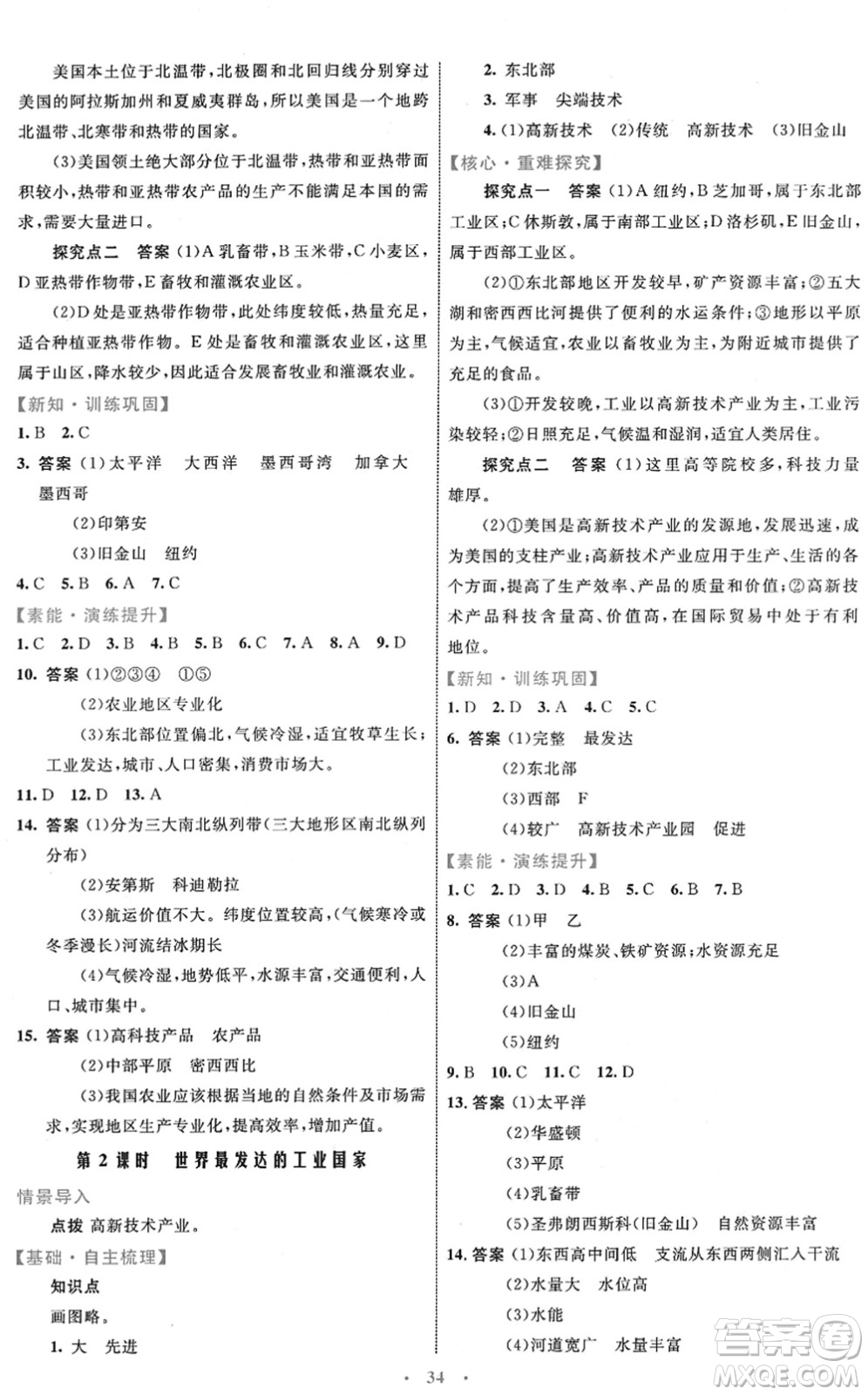 美国本土位于北温带，北极圈和北回归线分别穿过美国的阿拉斯加州和夏威夷群岛，所以美国是一个地跨北温带、北寒带和热带的国家。

(3)美国领土绝大部分位于北温带，热带和亚热带面积较小，热带和亚热带农产品的生产不能满足本国的需求，需要大量进口。

探究点二 答案 (1)A 乳畜带，B 玉米带，C 小麦区，D 亚热带作物带，E 畜牧和灌溉农业区。

(2)D 处是亚热带作物带，此处纬度较低，热量充足，适合种植亚热带作物。E 处是畜牧和灌溉农业区，这里属于山区，降水较少，因此适合发展畜牧业和灌溉农业。

【新知·训练巩固】

1. B 2. C

3. 答案 (1)太平洋 大西洋 墨西哥湾 加拿大 墨西哥

(2)印第安

(3)旧金山 纽约

4. C 5. B 6. A 7. C

【素能·演练提升】

1. C 2. D 3. B 4. B 5. B 6. C 7. A 8. A 9. D

10. 答案 (1)②③④ ①⑤

(2)农业地区专业化

(3)东北部位置偏北，气候冷湿，适宜牧草生长；工业发达，城市、人口密集，消费市场大。

11. D 12. D 13. A

14. 答案 (1)分为三大南北纵列带(三大地形区南北纵列分布)

(2)安第斯 科迪勒拉

(3)航运价值不大。纬度位置较高，(气候寒冷或冬季漫长)河流结冰期长

(4)气候冷湿，地势低平，水源丰富，交通便利，人口、城市集中。

15. 答案 (1)高科技产品 农产品

(2)中部平原 密西西比

(3)我国农业应该根据当地的自然条件及市场需求，实现地区生产专业化，提高效率，增加产值。

第 2 课时 世界最发达的工业国家

情景导入

点拨 高新技术产业。

【基础·自主梳理】

知识点

画图略。

1. 大 先进

2. 东北部

3. 军事 尖端技术

4. (1)高新技术 (2)传统 高新技术 (3)旧金山

【核心·重难探究】

探究点一 答案 (1)A 纽约，B 芝加哥，属于东北部工业区；C 休斯敦，属于南部工业区；D 洛杉矶，E 旧金山，属于西部工业区。

(2)①东北部地区开发较早，矿产资源丰富；②五大湖和密西西比河提供了便利的水运条件；③地形以平原为主，气候适宜，农业以畜牧业为主，为附近城市提供了充足的食品。

(3)①开发较晚，工业以高新技术产业为主，工业污染较轻；②日照充足，气候温和湿润，适宜人类居住。

探究点二 答案 (1)这里高等院校多，科技力量雄厚。

(2)①美国是高新技术产业的发源地，发展迅速，成为美国的支柱产业；高新技术产业应用于生产、生活的各个方面，提高了生产效率、产品的质量和价值；②高新技术产品科技含量高、价值高，在国际贸易中处于有利地位。

【新知·训练巩固】

1. D 2. D 3. A 4. C 5. C

6. 答案 (1)完整 最发达

(2)东北部

(3)西部 F

(4)较广 高新技术产业园 促进

【素能·演练提升】

1. C 2. D 3. D 4. B 5. C 6. B 7. B

8. 答案 (1)甲 乙

(2)丰富的煤炭、铁矿资源；水资源充足

(3)A

(4)旧金山

(5)纽约

9. B 10. C 11. C 12. D

13. 答案 (1)太平洋

(2)华盛顿

(3)平原

(4)乳畜带

(5)圣弗朗西斯科(旧金山) 自然资源丰富

14. 答案 (1)东西高中间低 支流从东西两侧汇入干流

(2)水量大 水位高

(3)水能

(4)河道宽广 水量丰富

· 34 ·

答案圈 MXQE.COM